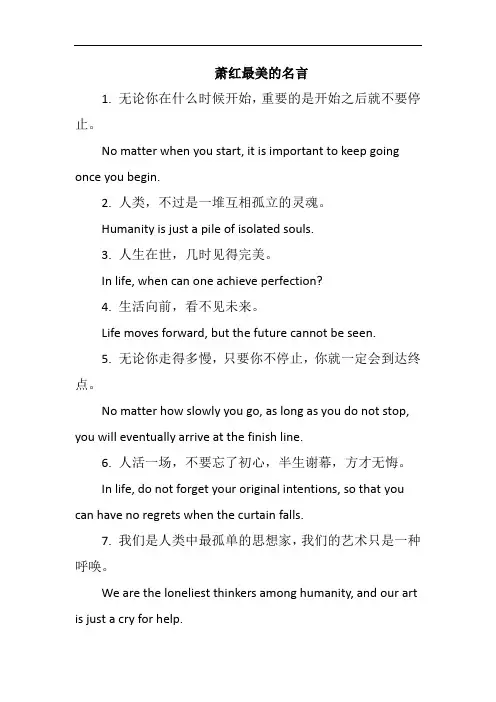 萧红最美的名言

1. 无论你在什么时候开始，重要的是开始之后就不要停止。

No matter when you start, it is important to keep going once you begin.

2. 人类，不过是一堆互相孤立的灵魂。

Humanity is just a pile of isolated souls.

3. 人生在世，几时见得完美。

In life, when can one achieve perfection?

4. 生活向前，看不见未来。

Life moves forward, but the future cannot be seen.

5. 无论你走得多慢，只要你不停止，你就一定会到达终点。

No matter how slowly you go, as long as you do not stop, you will eventually arrive at the finish line.

6. 人活一场，不要忘了初心，半生谢幕，方才无悔。

In life, do not forget your original intentions, so that you can have no regrets when the curtain falls.

7. 我们是人类中最孤单的思想家，我们的艺术只是一种呼唤。

We are the loneliest thinkers among humanity, and our art is just a cry for help.